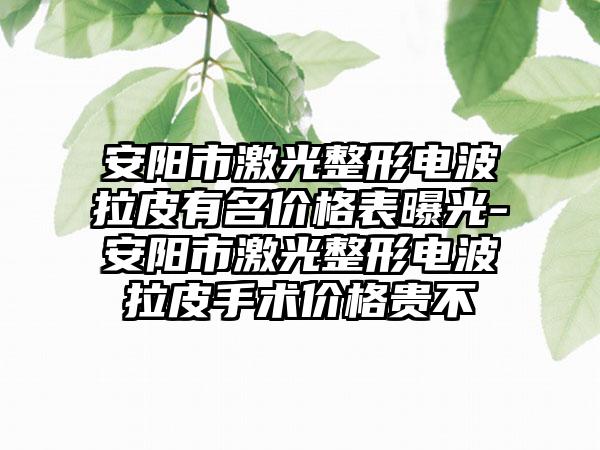 安阳市激光整形电波拉皮有名价格表曝光-安阳市激光整形电波拉皮手术价格贵不